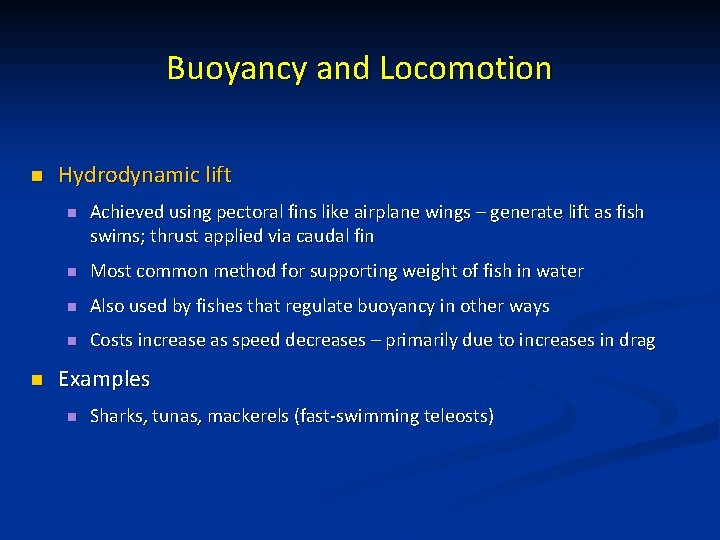 Buoyancy and Locomotion

- Hydrodynamic lift
  - Achieved using pectoral fins like airplane wings – generate lift as fish swims; thrust applied via caudal fin
  - Most common method for supporting weight of fish in water
  - Also used by fishes that regulate buoyancy in other ways
  - Costs increase as speed decreases – primarily due to increases in drag
- Examples
  - Sharks, tunas, mackerels (fast-swimming teleosts)